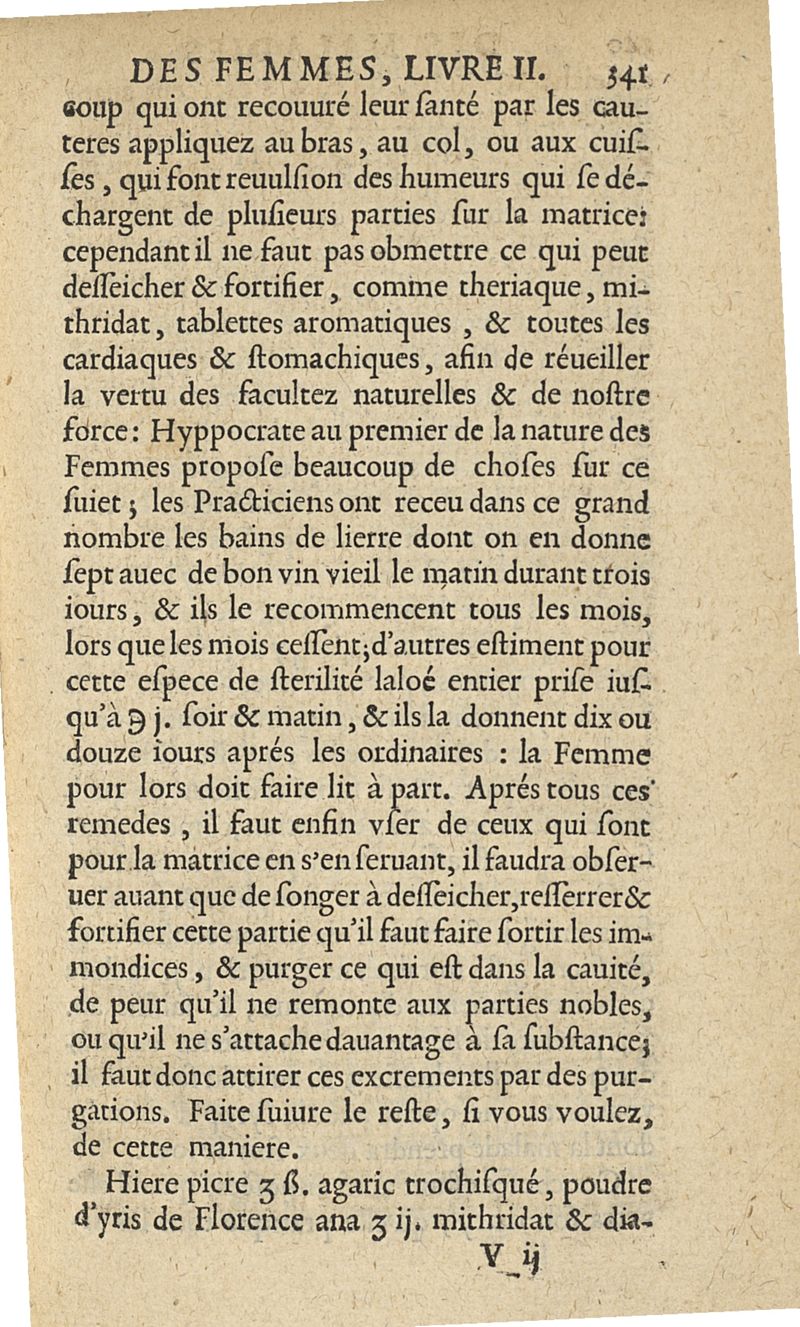 DES FEMMES, LIVRE II. 341

coup qui ont recouuré leur ſanté par les cauteres appliquez au bras, au col, ou aux cuiſſes, qui font reuulſion des humeurs qui ſe déchargent de pluſieurs parties ſur la matrice: cependant il ne faut pas obmettre ce qui peut deſſeicher & fortifier, comme theriaque, mithridat, tablettes aromatiques, & toutes les cardiaques & ſtomachiques, afin de réueiller la vertu des facultez naturelles & de noſtre force: Hyppocrate au premier de la nature des Femmes propoſe beaucoup de choſes ſur ce ſuiet; les Practiciens ont receu dans ce grand nombre les bains de lierre dont on en donne ſept auec de bon vin vieil le matin durant trois iours, & ils le recommencent tous les mois, lors que les mois ceſſent; d'autres eſtiment pour cette eſpece de ſterilité laloé entier priſe iuſqu'à ℈ j. ſoir & matin, & ils la donnent dix ou douze iours aprés les ordinaires : la Femme pour lors doit faire lit à part. Aprés tous ces remedes, il faut enfin vſer de ceux qui ſont pour la matrice en s'en ſeruant, il faudra obſeruer auant que de ſonger à deſſeicher, reſſerrer & fortifier cette partie qu'il faut faire ſortir les immondices, & purger ce qui eſt dans la cauité, de peur qu'il ne remonte aux parties nobles, ou qu'il ne s'attache dauantage à ſa ſubſtance; il faut donc attirer ces excrements par des purgations. Faite ſuiure le reſte, ſi vous voulez, de cette maniere.

Hiere picre ʒ ß. agaric trochiſqué, poudre d'yris de Florence ana ʒ ij. mithridat & dia-

V ij